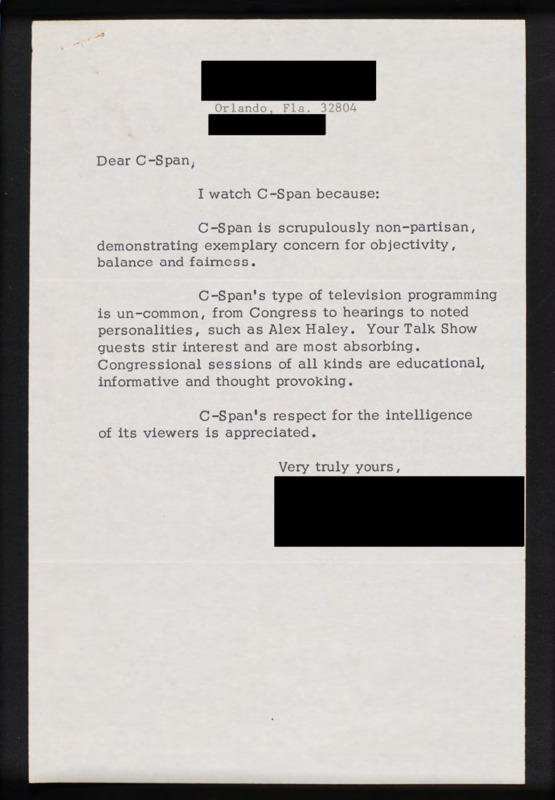 Orlando, Fla. 32804

Dear C-Span,

I watch C-Span because:

C-Span is scrupulously non-partisan, demonstrating exemplary concern for objectivity, balance and fairness.

C-Span's type of television programming is un-common, from Congress to hearings to noted personalities, such as Alex Haley. Your Talk Show guests stir interest and are most absorbing. Congressional sessions of all kinds are educational, informative and thought provoking.

C-Span's respect for the intelligence of its viewers is appreciated.

Very truly yours,